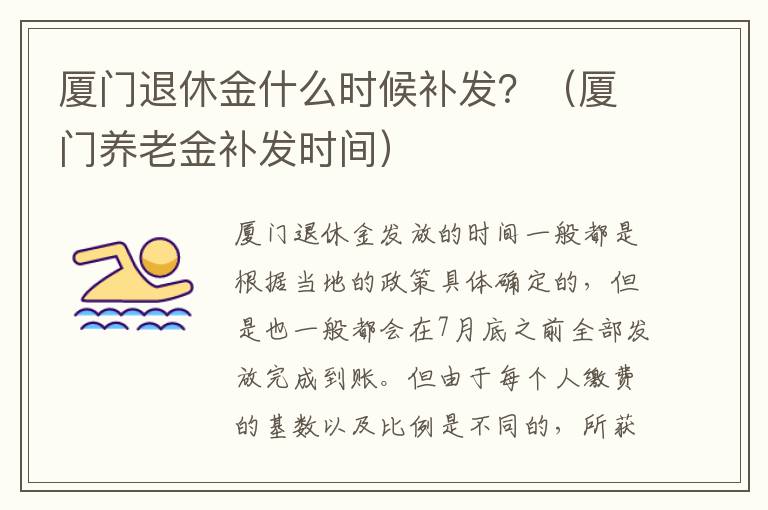 厦门退休金什么时候补发？（厦门养老金补发时间）

厦门退休金发放的时间一般都是根据当地的政策具体确定的，但是也一般都会在7月底之前全部发放完成到账。但由于每个人缴费的基数以及比例是不同的，所获